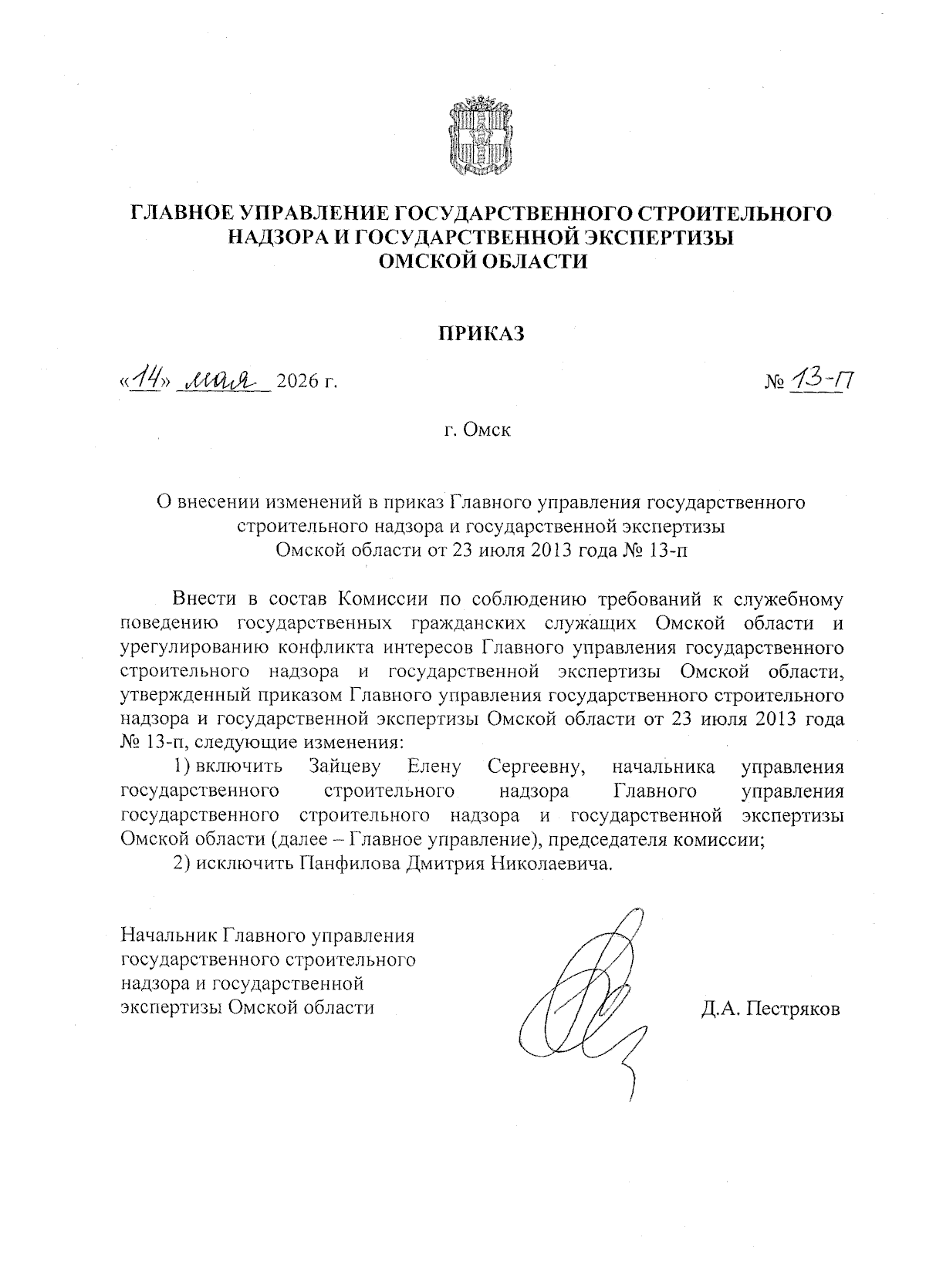 ГЛАВНОЕ УПРАВЛЕНИЕ ГОСУДАРСТВЕННОГО СТРОИТЕЛЬНОГО НАДЗОРА И ГОСУДАРСТВЕННОЙ ЭКСПЕРТИЗЫ ОМСКОЙ ОБЛАСТИ

ПРИКАЗ

«14» мая 2026 г. № 13-П

г. Омск

О внесении изменений в приказ Главного управления государственного строительного надзора и государственной экспертизы Омской области от 23 июля 2013 года № 13-п

Внести в состав Комиссии по соблюдению требований к служебному поведению государственных гражданских служащих Омской области и урегулированию конфликта интересов Главного управления государственного строительного надзора и государственной экспертизы Омской области, утвержденный приказом Главного управления государственного строительного надзора и государственной экспертизы Омской области от 23 июля 2013 года № 13-п, следующие изменения:

1) включить Зайцеву Елену Сергеевну, начальника управления государственного строительного надзора Главного управления государственного строительного надзора и государственной экспертизы Омской области (далее – Главное управление), председателя комиссии;

2) исключить Панфилова Дмитрия Николаевича.

Начальник Главного управления государственного строительного надзора и государственной экспертизы Омской области

Д.А. Пестряков